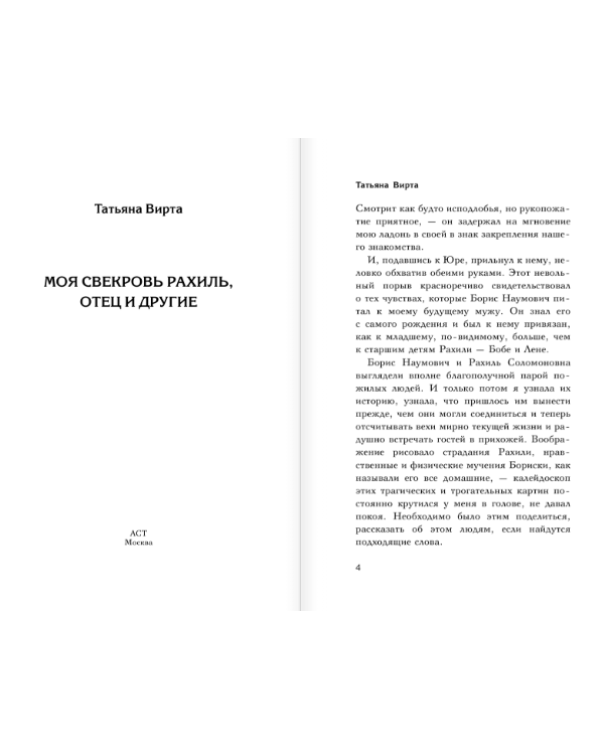 Татьяна Вирта

МОЯ СВЕКРОВЬ РАХИЛЬ, ОТЕЦ И ДРУГИЕ

АСТ
Москва

Татьяна Вирта

Смотрит как будто исподлобья, но рукопожатие приятное, — он задержал на мгновение мою ладонь в своей в знак закрепления нашего знакомства.

И, подавшись к Юре, прильнул к нему, неловко обхватив обеими руками. Этот невольный порыв красноречиво свидетельствовал о тех чувствах, которые Борис Наумович питал к моему будущему мужу. Он знал его с самого рождения и был к нему привязан, как к младшему, по-видимому, больше, чем к старшим детям Рахили — Бобе и Лене.

Борис Наумович и Рахиль Соломоновна выглядели вполне благополучной парой пожилых людей. И только потом я узнала их историю, узнала, что пришлось им вынести прежде, чем они могли соединиться и теперь отсчитывать вехи мирно текущей жизни и радушно встречать гостей в прихожей. Воображение рисовало страдания Рахили, нравственные и физические мучения Бориски, как называли его все домашние, — калейдоскоп этих трагических и трогательных картин постоянно крутился у меня в голове, не давал покоя. Необходимо было этим поделиться, рассказать об этом людям, если найдутся подходящие слова.

4